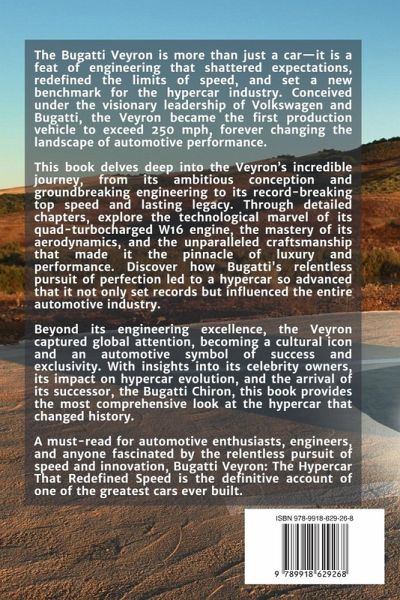 The Bugatti Veyron is more than just a car—it is a feat of engineering that shattered expectations, redefined the limits of speed, and set a new benchmark for the hypercar industry. Conceived under the visionary leadership of Volkswagen and Bugatti, the Veyron became the first production vehicle to exceed 250 mph, forever changing the landscape of automotive performance.

This book delves deep into the Veyron's incredible journey, from its ambitious conception and groundbreaking engineering to its record-breaking top speed and lasting legacy. Through detailed chapters, explore the technological marvel of its quad-turbocharged W16 engine, the mastery of its aerodynamics, and the unparalleled craftsmanship that made it the pinnacle of luxury and performance. Discover how Bugatti's relentless pursuit of perfection led to a hypercar so advanced that it not only set records but influenced the entire automotive industry.

Beyond its engineering excellence, the Veyron captured global attention, becoming a cultural icon and an automotive symbol of success and exclusivity. With insights into its celebrity owners, its impact on hypercar evolution, and the arrival of its successor, the Bugatti Chiron, this book provides the most comprehensive look at the hypercar that changed history.

A must-read for automotive enthusiasts, engineers, and anyone fascinated by the relentless pursuit of speed and innovation, Bugatti Veyron: The Hypercar That Redefined Speed is the definitive account of one of the greatest cars ever built.

ISBN 978-9918-629-26-8

9 789918 629268